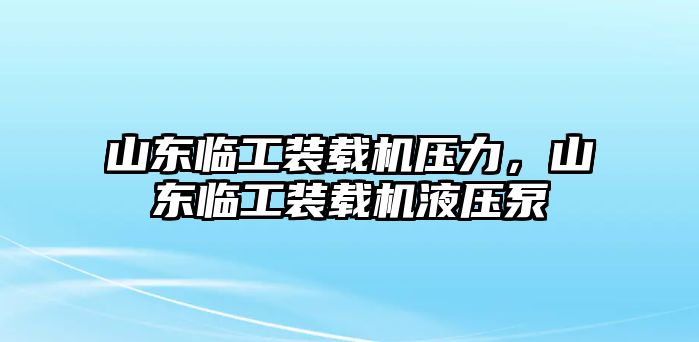 山东临工装载机压力，山东临工装载机液压泵